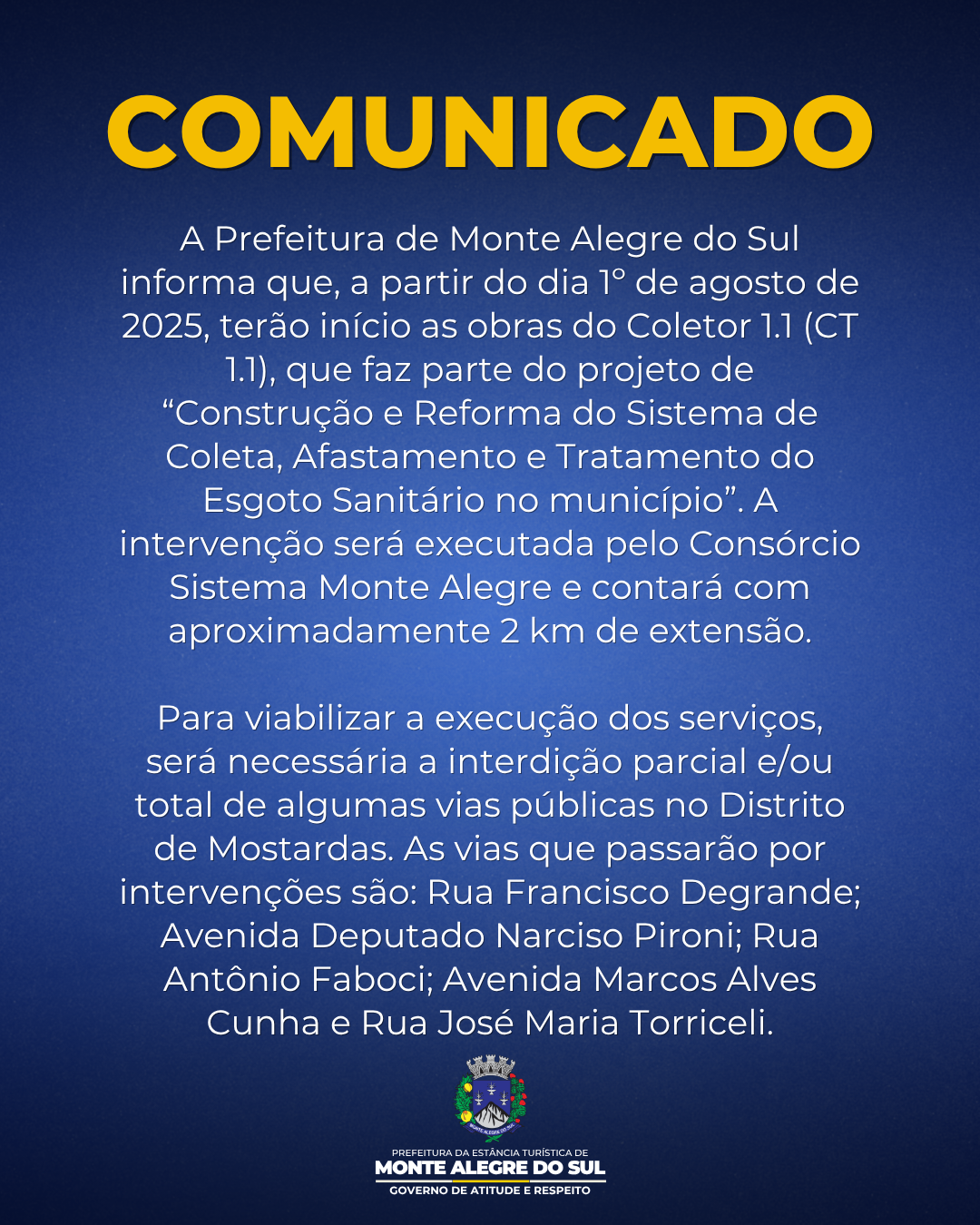 COMUNICADO

A Prefeitura de Monte Alegre do Sul informa que, a partir do dia 1º de agosto de 2025, terão início as obras do Coletor 1.1 (CT 1.1), que faz parte do projeto de “Construção e Reforma do Sistema de Coleta, Afastamento e Tratamento do Esgoto Sanitário no município”. A intervenção será executada pelo Consórcio Sistema Monte Alegre e contará com aproximadamente 2 km de extensão.

Para viabilizar a execução dos serviços, será necessária a interdição parcial e/ou total de algumas vias públicas no Distrito de Mostardas. As vias que passarão por intervenções são: Rua Francisco Degrande; Avenida Deputado Narciso Pironi; Rua Antônio Faboci; Avenida Marcos Alves Cunha e Rua José Maria Torriceli.

MONTE ALEGRE DO SUL

PREFEITURA DA ESTÂNCIA TURÍSTICA DE
MONTE ALEGRE DO SUL
GOVERNO DE ATITUDE E RESPEITO